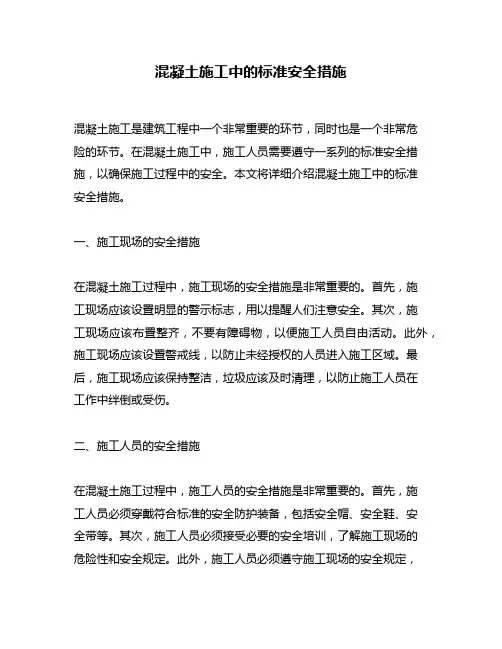 混凝土施工中的标准安全措施

混凝土施工是建筑工程中一个非常重要的环节，同时也是一个非常危险的环节。在混凝土施工中，施工人员需要遵守一系列的标准安全措施，以确保施工过程中的安全。本文将详细介绍混凝土施工中的标准安全措施。

一、施工现场的安全措施

在混凝土施工过程中，施工现场的安全措施是非常重要的。首先，施工现场应该设置明显的警示标志，用以提醒人们注意安全。其次，施工现场应该布置整齐，不要有障碍物，以便施工人员自由活动。此外，施工现场应该设置警戒线，以防止未经授权的人员进入施工区域。最后，施工现场应该保持整洁，垃圾应该及时清理，以防止施工人员在工作中绊倒或受伤。

二、施工人员的安全措施

在混凝土施工过程中，施工人员的安全措施是非常重要的。首先，施工人员必须穿戴符合标准的安全防护装备，包括安全帽、安全鞋、安全带等。其次，施工人员必须接受必要的安全培训，了解施工现场的危险性和安全规定。此外，施工人员必须遵守施工现场的安全规定，